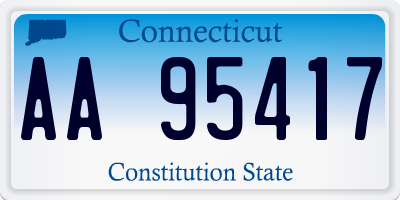 Connecticut

AA 95417

Constitution State